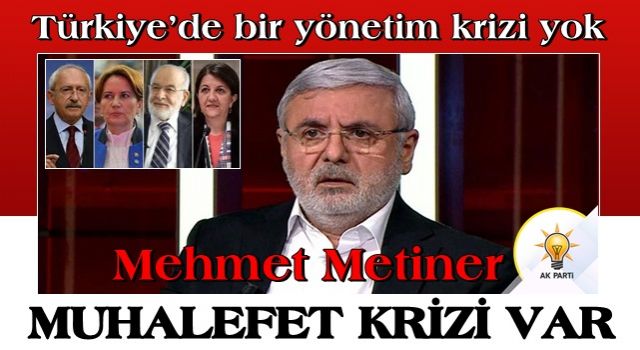 Türkiye'de bir yönetim krizi yok

Mehmet Metiner

AK PARTİ

MUHALEFET KRİZİ VAR